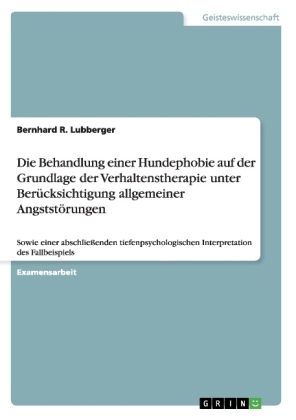 Geisteswissenschaft

Bernhard R. Lubberger

Die Behandlung einer Hundephobie auf der Grundlage der Verhaltenstherapie unter Berücksichtigung allgemeiner Angststörungen

Sowie einer abschließenden tiefenpsychologischen Interpretation des Fallbeispiels

Examensarbeit

GRIN